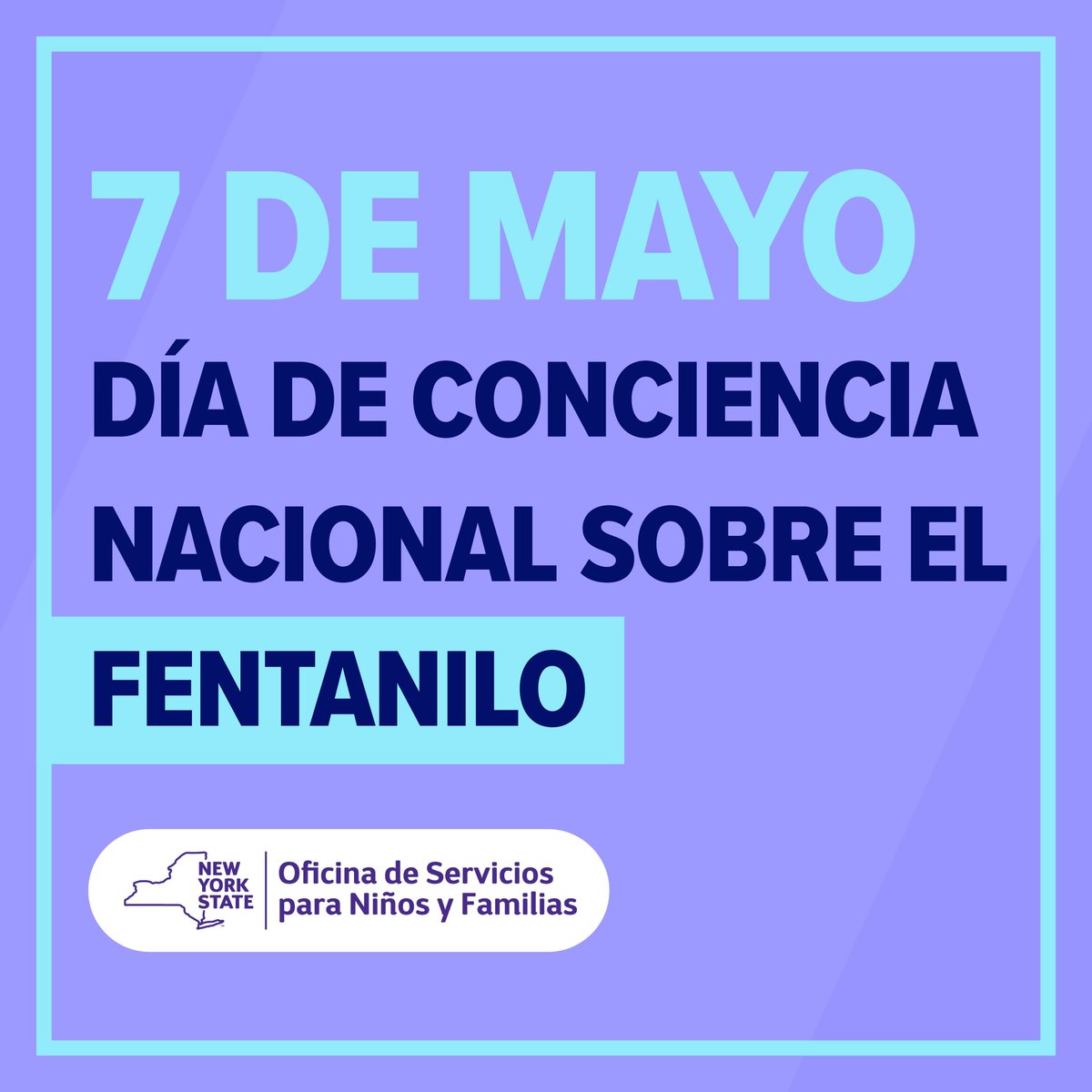 7 DE MAYO

DÍA DE CONCIENCIA NACIONAL SOBRE EL FENTANILO

NEW YORK STATE

Oficina de Servicios para Niños y Familias